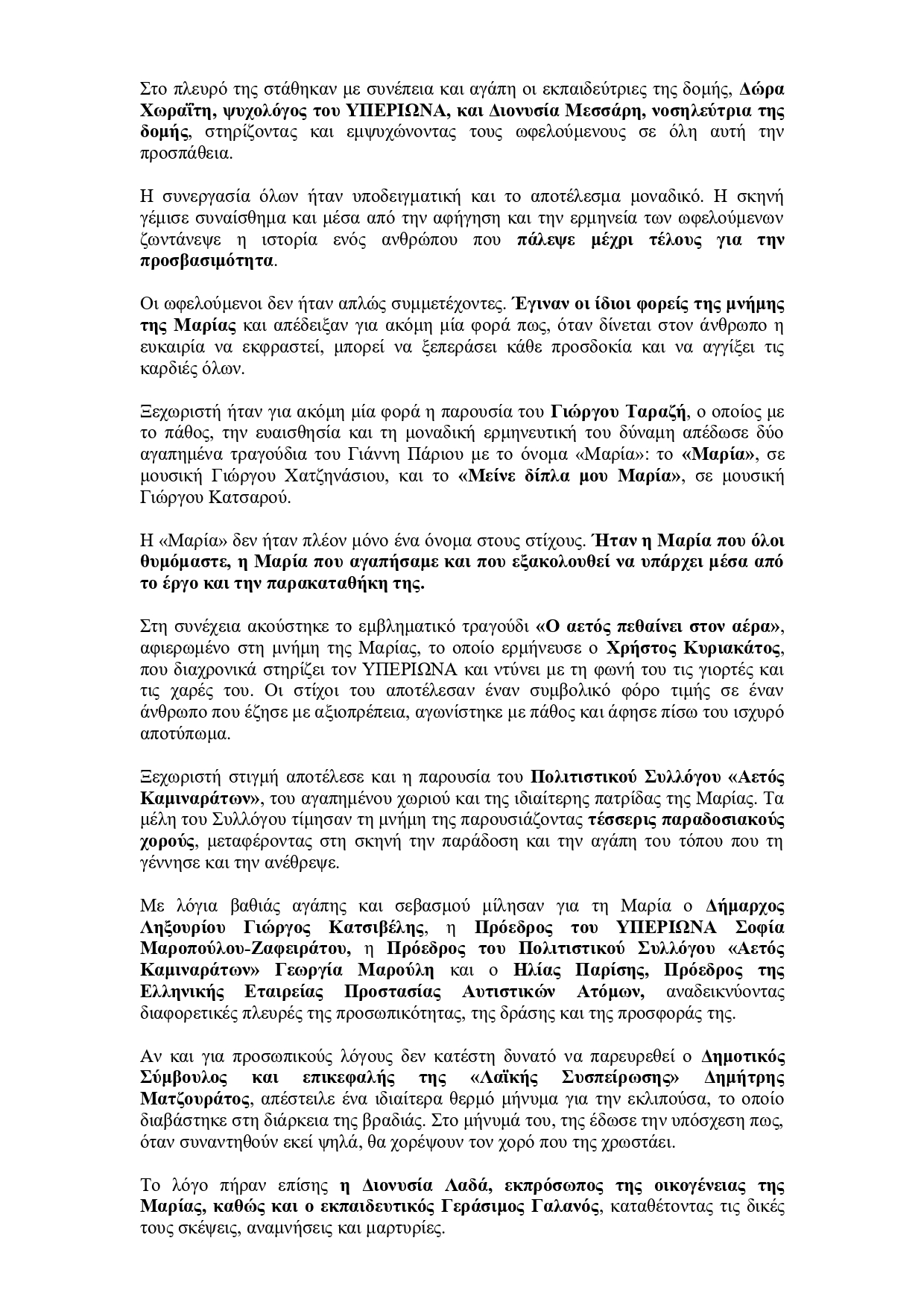 Στο πλευρό της στάθηκαν με συνέπεια και αγάπη οι εκπαιδεύτριες της δομής, Δώρα Χωραΐτη, ψυχολόγος του ΥΠΕΡΙΩΝΑ, και Διονυσία Μεσσάρη, νοσηλεύτρια της δομής, στηρίζοντας και εμψυχώνοντας τους ωφελούμενους σε όλη αυτή την προσπάθεια.

Η συνεργασία όλων ήταν υποδειγματική και το αποτέλεσμα μοναδικό. Η σκηνή γέμισε συναίσθημα και μέσα από την αφήγηση και την ερμηνεία των ωφελούμενων ζωντάνεψε η ιστορία ενός ανθρώπου που πάλεψε μέχρι τέλους για την προσβασιμότητα.

Οι ωφελούμενοι δεν ήταν απλώς συμμετέχοντες. Έγιναν οι ίδιοι φορείς της μνήμης της Μαρίας και απέδειξαν για ακόμη μία φορά πως, όταν δίνεται στον άνθρωπο η ευκαιρία να εκφραστεί, μπορεί να ξεπεράσει κάθε προσδοκία και να αγγίξει τις καρδιές όλων.

Ξεχωριστή ήταν για ακόμη μία φορά η παρουσία του Γιώργου Ταραζή, ο οποίος με το πάθος, την ευαισθησία και τη μοναδική ερμηνευτική του δύναμη απέδωσε δύο αγαπημένα τραγούδια του Γιάννη Πάριου με το όνομα «Μαρία»: το «Μαρία», σε μουσική Γιώργου Χατζηνάσιου, και το «Μείνε δίπλα μου Μαρία», σε μουσική Γιώργου Κατσαρού.

Η «Μαρία» δεν ήταν πλέον μόνο ένα όνομα στους στίχους. Ήταν η Μαρία που όλοι θυμόμαστε, η Μαρία που αγαπήσαμε και που εξακολουθεί να υπάρχει μέσα από το έργο και την παρακαταθήκη της.

Στη συνέχεια ακούστηκε το εμβληματικό τραγούδι «Ο αετός πεθαίνει στον αέρα», αφιερωμένο στη μνήμη της Μαρίας, το οποίο ερμήνευσε ο Χρήστος Κυριακάτος, που διαχρονικά στηρίζει τον ΥΠΕΡΙΩΝΑ και ντύνει με τη φωνή του τις γιορτές και τις χαρές του. Οι στίχοι του αποτέλεσαν έναν συμβολικό φόρο τιμής σε έναν άνθρωπο που έζησε με αξιοπρέπεια, αγωνίστηκε με πάθος και άφησε πίσω του ισχυρό αποτύπωμα.

Ξεχωριστή στιγμή αποτέλεσε και η παρουσία του Πολιτιστικού Συλλόγου «Αετός Καμιναράτων», του αγαπημένου χωριού και της ιδιαίτερης πατρίδας της Μαρίας. Τα μέλη του Συλλόγου τίμησαν τη μνήμη της παρουσιάζοντας τέσσερις παραδοσιακούς χορούς, μεταφέροντας στη σκηνή την παράδοση και την αγάπη του τόπου που τη γέννησε και την ανέθρεψε.

Με λόγια βαθιάς αγάπης και σεβασμού μίλησαν για τη Μαρία ο Δήμαρχος Ληξουρίου Γιώργος Κατσιβέλης, η Πρόεδρος του ΥΠΕΡΙΩΝΑ Σοφία Μαροπούλου-Ζαφειράτου, η Πρόεδρος του Πολιτιστικού Συλλόγου «Αετός Καμιναράτων» Γεωργία Μαρούλη και ο Ηλίας Παρίσης, Πρόεδρος της Ελληνικής Εταιρείας Προστασίας Αυτιστικών Ατόμων, αναδεικνύοντας διαφορετικές πλευρές της προσωπικότητας, της δράσης και της προσφοράς της.

Αν και για προσωπικούς λόγους δεν κατέστη δυνατό να παρευρεθεί ο Δημοτικός Σύμβουλος και επικεφαλής της «Λαϊκής Συσπείρωσης» Δημήτρης Ματζουράτος, απέστειλε ένα ιδιαίτερα θερμό μήνυμα για την εκλιπούσα, το οποίο διαβάστηκε στη διάρκεια της βραδιάς. Στο μήνυμά του, της έδωσε την υπόσχεση πως, όταν συναντηθούν εκεί ψηλά, θα χορέψουν τον χορό που της χρωστάει.

Το λόγο πήραν επίσης η Διονυσία Λαδά, εκπρόσωπος της οικογένειας της Μαρίας, καθώς και ο εκπαιδευτικός Γεράσιμος Γαλανός, καταθέτοντας τις δικές τους σκέψεις, αναμνήσεις και μαρτυρίες.